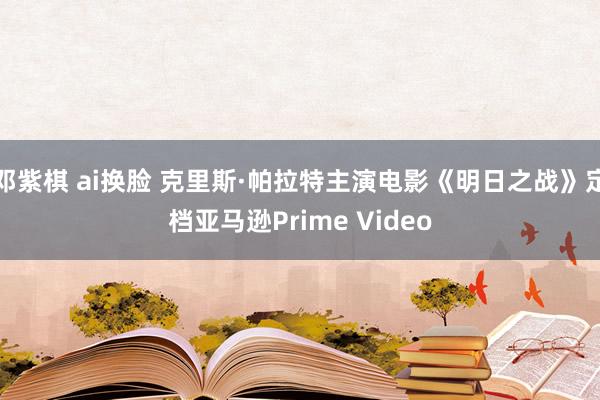 邓紫棋 ai换脸 克里斯·帕拉特主演电影《明日之战》定档亚马逊Prime Video